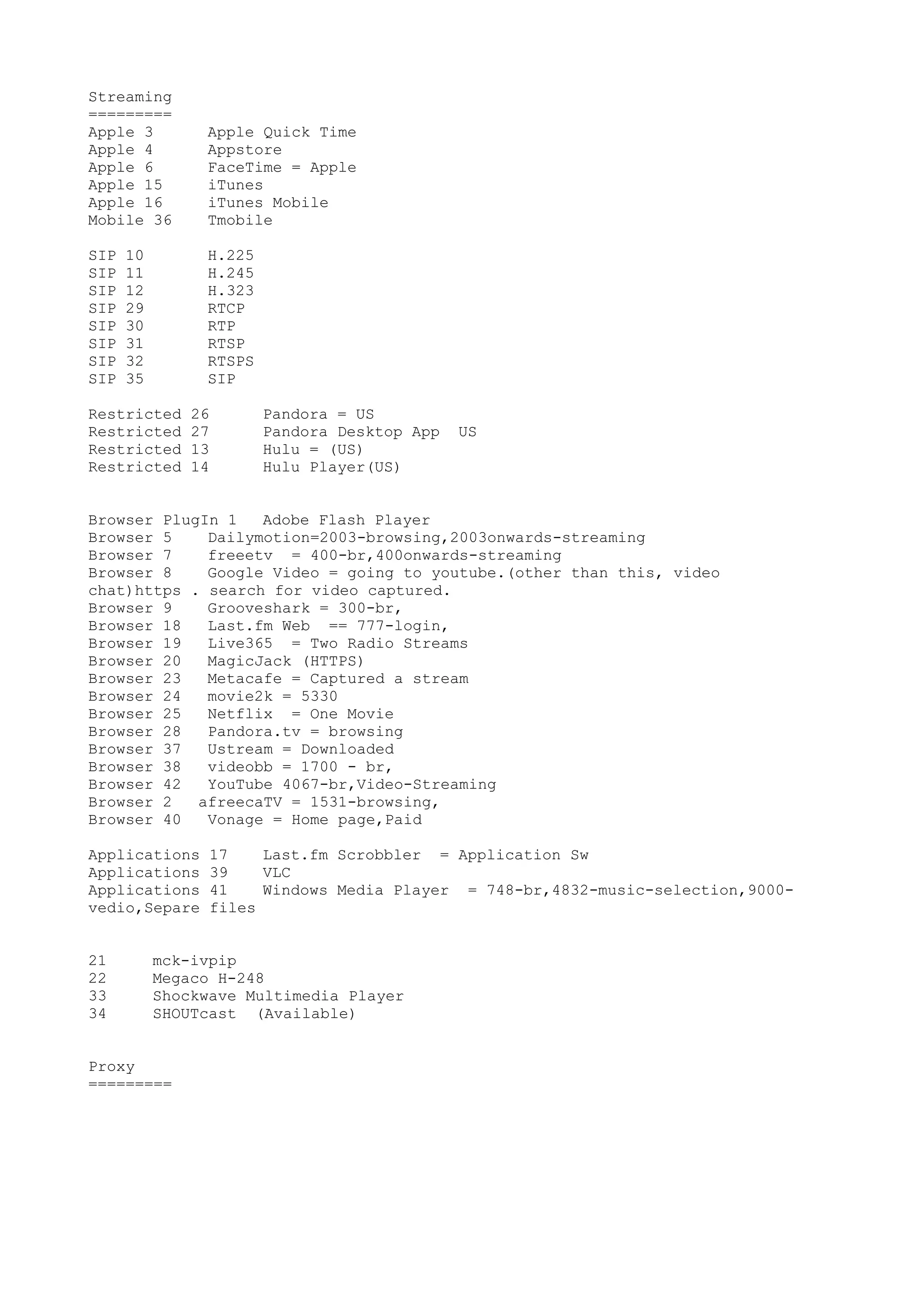 Streaming
=========
Apple 3      Apple Quick Time
Apple 4      Appstore
Apple 6      FaceTime = Apple
Apple 15     iTunes
Apple 16     iTunes Mobile
Mobile 36    Tmobile

SIP 10       H.225
SIP 11       H.245
SIP 12       H.323
SIP 29       RTCP
SIP 30       RTP
SIP 31       RTSP
SIP 32       RTSPS
SIP 35       SIP

Restricted 26      Pandora = US
Restricted 27      Pandora Desktop App  US
Restricted 13      Hulu = (US)
Restricted 14      Hulu Player(US)

Browser PlugIn 1   Adobe Flash Player
Browser 5    Dailymotion=2003-browsing,2003onwards-streaming
Browser 7    freeetv  = 400-br,400onwards-streaming
Browser 8    Google Video = going to youtube.(other than this, video chat)https . search for video captured.
Browser 9    Grooveshark = 300-br,
Browser 18   Last.fm Web  == 777-login,
Browser 19   Live365  = Two Radio Streams
Browser 20   MagicJack (HTTPS)
Browser 23   Metacafe = Captured a stream
Browser 24   movie2k = 5330
Browser 25   Netflix  = One Movie
Browser 28   Pandora.tv = browsing
Browser 37   Ustream = Downloaded
Browser 38   videobb = 1700 - br,
Browser 42   YouTube 4067-br,Video-Streaming
Browser 2   afreecaTV = 1531-browsing,
Browser 40   Vonage = Home page,Paid

Applications 17    Last.fm Scrobbler  = Application Sw
Applications 39    VLC
Applications 41    Windows Media Player  = 748-br,4832-music-selection,9000-vedio,Separe files

21     mck-ivpip
22     Megaco H-248
33     Shockwave Multimedia Player
34     SHOUTcast  (Available)

Proxy
=========